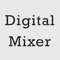 Digital Mixer